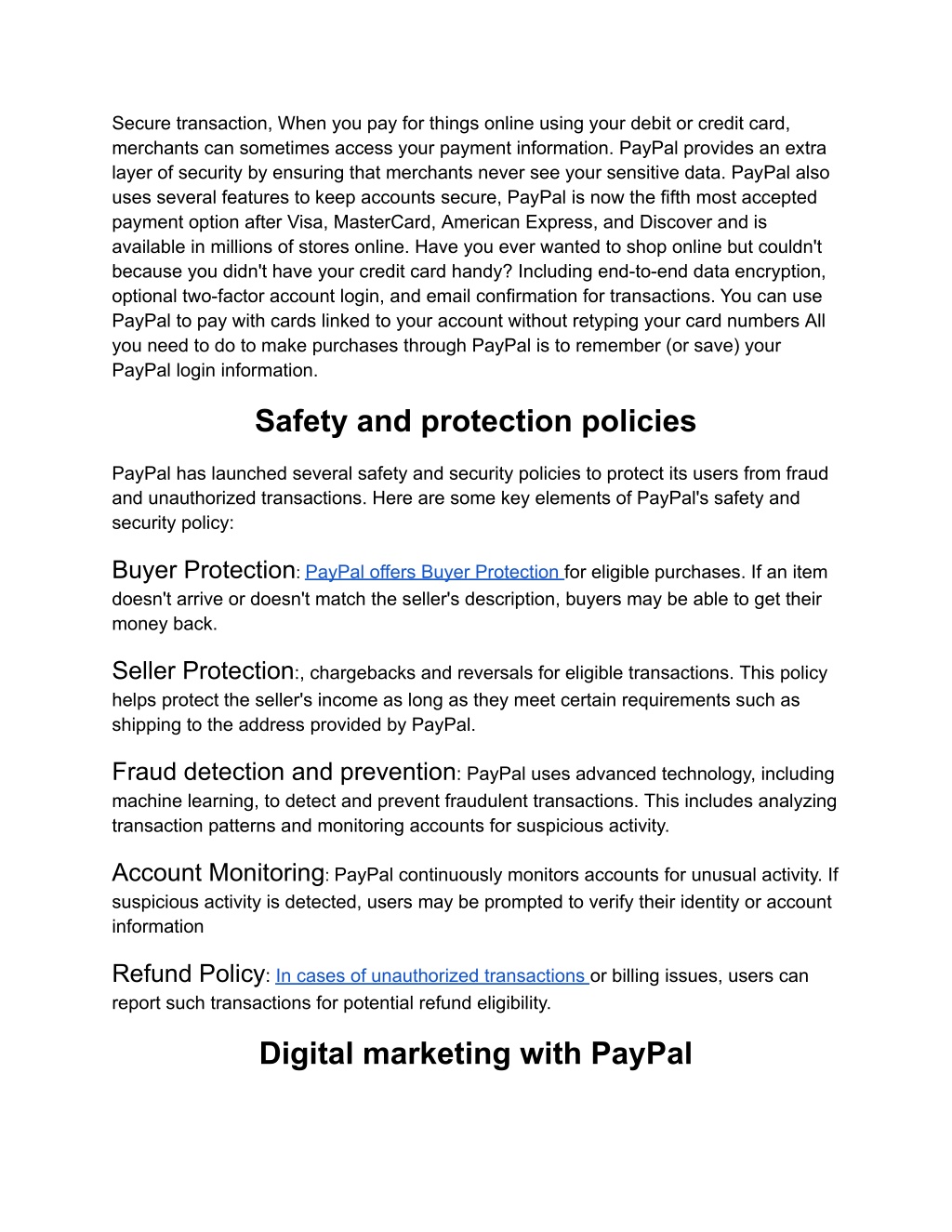 Secure transaction, When you pay for things online using your debit or credit card, merchants can sometimes access your payment information. PayPal provides an extra layer of security by ensuring that merchants never see your sensitive data. PayPal also uses several features to keep accounts secure, PayPal is now the fifth most accepted payment option after Visa, MasterCard, American Express, and Discover and is available in millions of stores online. Have you ever wanted to shop online but couldn't because you didn't have your credit card handy? Including end-to-end data encryption, optional two-factor account login, and email confirmation for transactions. You can use PayPal to pay with cards linked to your account without retyping your card numbers All you need to do to make purchases through PayPal is to remember (or save) your PayPal login information.

Safety and protection policies

PayPal has launched several safety and security policies to protect its users from fraud and unauthorized transactions. Here are some key elements of PayPal's safety and security policy:

Buyer Protection: PayPal offers Buyer Protection for eligible purchases. If an item doesn't arrive or doesn't match the seller's description, buyers may be able to get their money back.

Seller Protection:, chargebacks and reversals for eligible transactions. This policy helps protect the seller's income as long as they meet certain requirements such as shipping to the address provided by PayPal.

Fraud detection and prevention: PayPal uses advanced technology, including machine learning, to detect and prevent fraudulent transactions. This includes analyzing transaction patterns and monitoring accounts for suspicious activity.

Account Monitoring: PayPal continuously monitors accounts for unusual activity. If suspicious activity is detected, users may be prompted to verify their identity or account information

Refund Policy: In cases of unauthorized transactions or billing issues, users can report such transactions for potential refund eligibility.

Digital marketing with PayPal